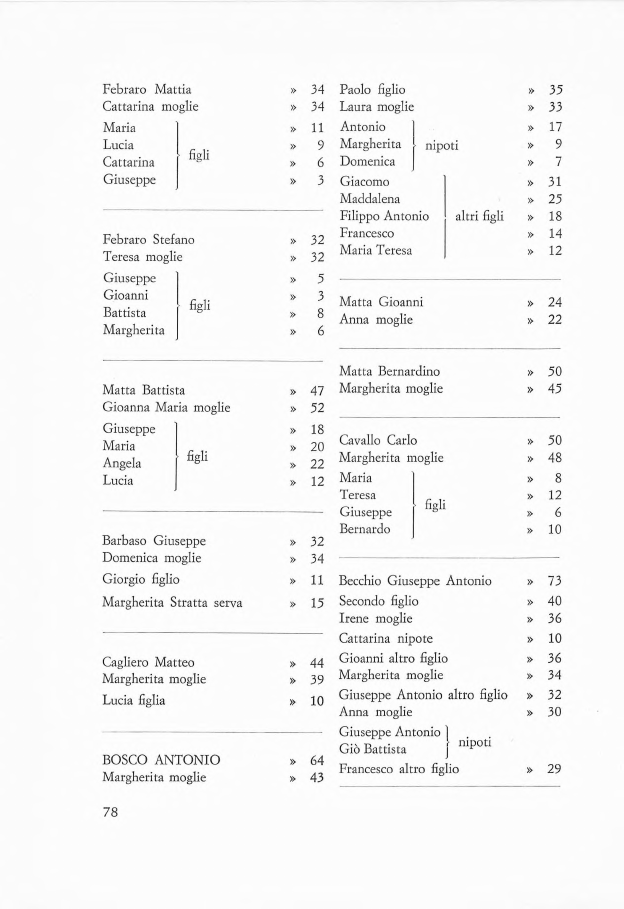 Febraro Mattia » 34
Cattarina moglie » 34
Maria » 11
Lucia » 9
Cattarina » 6
Giuseppe » 3
figli

Febraro Stefano » 32
Teresa moglie » 32
Giuseppe » 5
Gioanni » 3
Battista » 8
Margherita » 6
figli

Matta Battista » 47
Gioanna Maria moglie » 52
Giuseppe » 18
Maria » 20
Angela » 22
Lucia » 12
figli

Barbaso Giuseppe » 32
Domenica moglie » 34
Giorgio figlio » 11
Margherita Stratta serva » 15

Cagliero Matteo » 44
Margherita moglie » 39
Lucia figlia » 10

BOSCO ANTONIO » 64
Margherita moglie » 43

Paolo figlio » 35
Laura moglie » 33
Antonio » 17
Margherita » 9
Domenica » 7
nipoti
Giacomo » 31
Maddalena » 25
Filippo Antonio » 18
Francesco » 14
Maria Teresa » 12
altri figli

Matta Gioanni » 24
Anna moglie » 22

Matta Bernardino » 50
Margherita moglie » 45

Cavallo Carlo » 50
Margherita moglie » 48
Maria » 8
Teresa » 12
Giuseppe » 6
Bernardo » 10
figli

Becchio Giuseppe Antonio » 73
Secondo figlio » 40
Irene moglie » 36
Cattarina nipote » 10
Gioanni altro figlio » 36
Margherita moglie » 34
Giuseppe Antonio altro figlio » 32
Anna moglie » 30
Giuseppe Antonio
Giò Battista
nipoti
Francesco altro figlio » 29

78